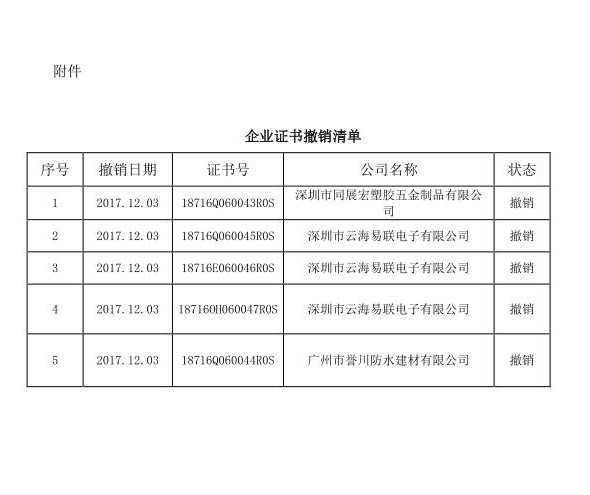 附件

企业证书撤销清单

| 序号 | 撤销日期 | 证书号 | 公司名称 | 状态 |
|---|---|---|---|---|
| 1 | 2017.12.03 | 18716Q060043R0S | 深圳市同展宏塑胶五金制品有限公司 | 撤销 |
| 2 | 2017.12.03 | 18716Q060045R0S | 深圳市云海易联电子有限公司 | 撤销 |
| 3 | 2017.12.03 | 18716E060046R0S | 深圳市云海易联电子有限公司 | 撤销 |
| 4 | 2017.12.03 | 18716OH060047R0S | 深圳市云海易联电子有限公司 | 撤销 |
| 5 | 2017.12.03 | 18716Q060044R0S | 广州市誉川防水建材有限公司 | 撤销 |